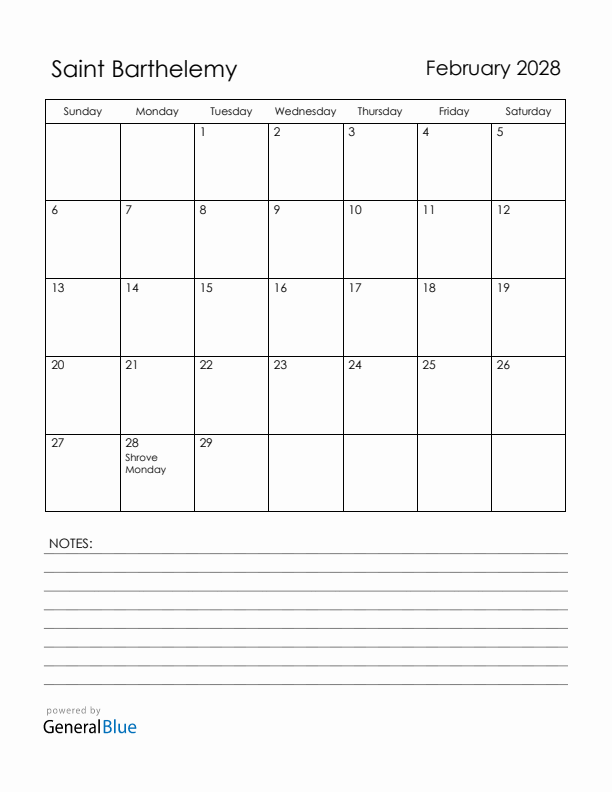 Saint Barthelemy

February 2028

| Sunday | Monday | Tuesday | Wednesday | Thursday | Friday | Saturday |
|---|---|---|---|---|---|---|
| | | 1 | 2 | 3 | 4 | 5 |
| 6 | 7 | 8 | 9 | 10 | 11 | 12 |
| 13 | 14 | 15 | 16 | 17 | 18 | 19 |
| 20 | 21 | 22 | 23 | 24 | 25 | 26 |
| 27 | 28 Shrove Monday | 29 | | | | |

NOTES:

powered by
GeneralBlue